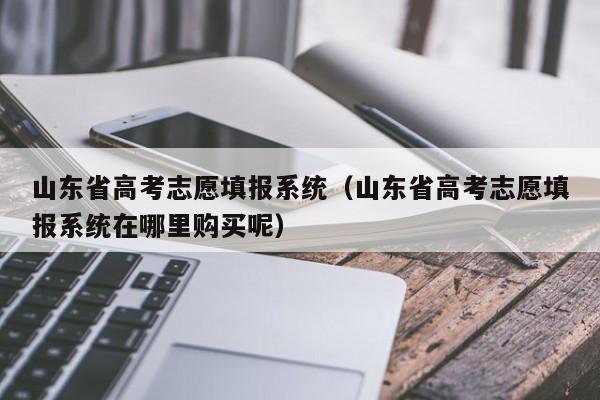 山东省高考志愿填报系统（山东省高考志愿填报系统在哪里购买呢）